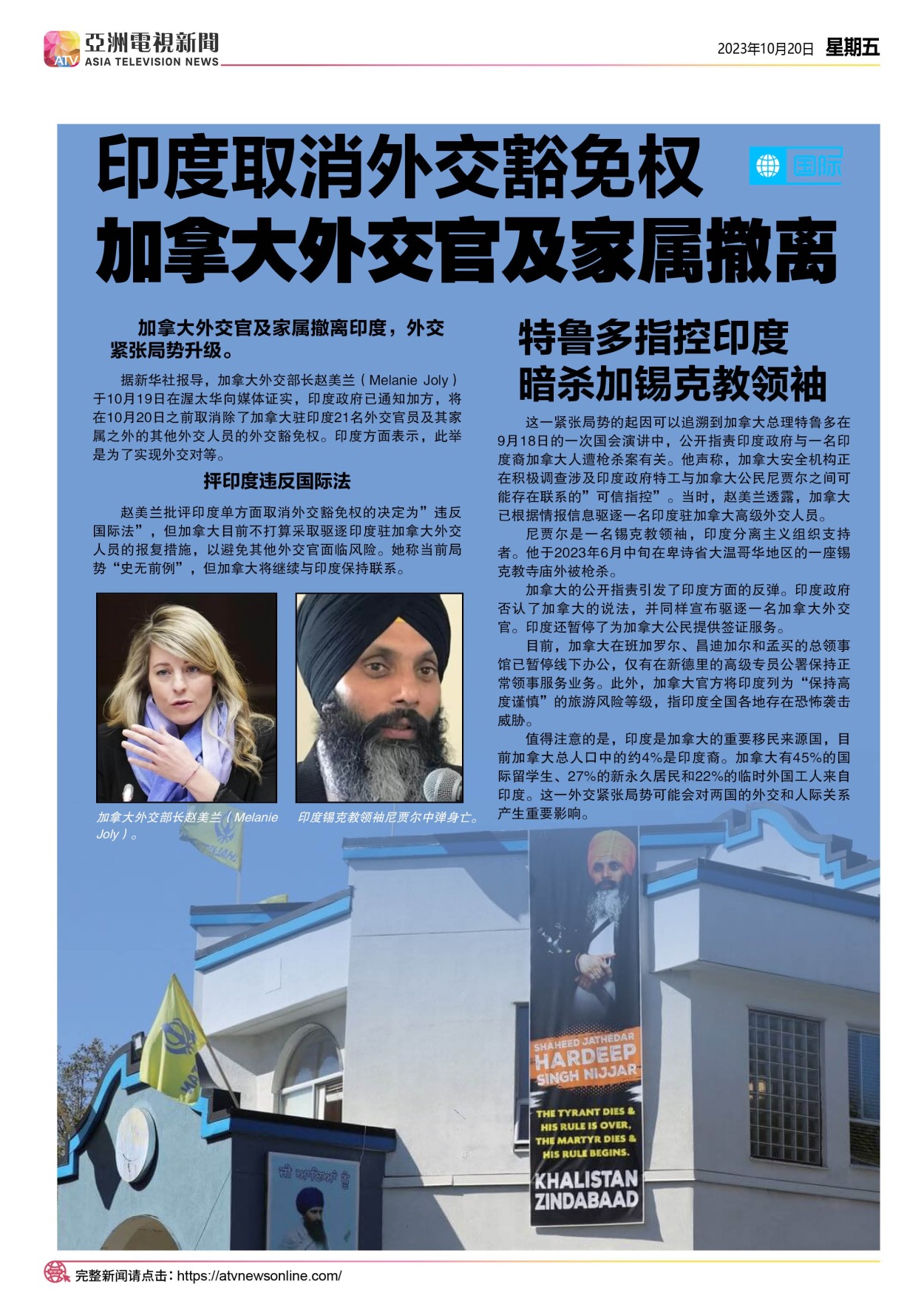 ATV 亞洲電視新聞 ASIA TELEVISION NEWS

2023年10月20日 星期五

印度取消外交豁免权
加拿大外交官及家属撤离

国际

加拿大外交官及家属撤离印度，外交紧张局势升级。

据新华社报导，加拿大外交部长赵美兰（Melanie Joly）于10月19日在渥太华向媒体证实，印度政府已通知加方，将在10月20日之前取消除了加拿大驻印度21名外交官员及其家属之外的其他外交人员的外交豁免权。印度方面表示，此举是为了实现外交对等。

抨印度违反国际法

赵美兰批评印度单方面取消外交豁免权的决定为”违反国际法”，但加拿大目前不打算采取驱逐印度驻加拿大外交人员的报复措施，以避免其他外交官面临风险。她称当前局势“史无前例”，但加拿大将继续与印度保持联系。

加拿大外交部长赵美兰（Melanie Joly）。

印度锡克教领袖尼贾尔中弹身亡。

特鲁多指控印度
暗杀加锡克教领袖

这一紧张局势的起因可以追溯到加拿大总理特鲁多在9月18日的一次国会演讲中，公开指责印度政府与一名印度裔加拿大人遭枪杀案有关。他声称，加拿大安全机构正在积极调查涉及印度政府特工与加拿大公民尼贾尔之间可能存在联系的”可信指控”。当时，赵美兰透露，加拿大已根据情报信息驱逐一名印度驻加拿大高级外交人员。

尼贾尔是一名锡克教领袖，印度分离主义组织支持者。他于2023年6月中旬在卑诗省大温哥华地区的一座锡克教寺庙外被枪杀。

加拿大的公开指责引发了印度方面的反弹。印度政府否认了加拿大的说法，并同样宣布驱逐一名加拿大外交官。印度还暂停了为加拿大公民提供签证服务。

目前，加拿大在班加罗尔、昌迪加尔和孟买的总领事馆已暂停线下办公，仅有在新德里的高级专员公署保持正常领事服务业务。此外，加拿大官方将印度列为“保持高度谨慎”的旅游风险等级，指印度全国各地存在恐怖袭击威胁。

值得注意的是，印度是加拿大的重要移民来源国，目前加拿大总人口中的约4%是印度裔。加拿大有45%的国际留学生、27%的新永久居民和22%的临时外国工人来自印度。这一外交紧张局势可能会对两国的外交和人际关系产生重要影响。

SHAHEED JATHEDAR HARDEEP SINGH NIJJAR

THE TYRANT DIES & HIS RULE IS OVER, THE MARTYR DIES & HIS RULE BEGINS.

KHALISTAN ZINDABAAD

完整新闻请点击：https://atvnewsonline.com/